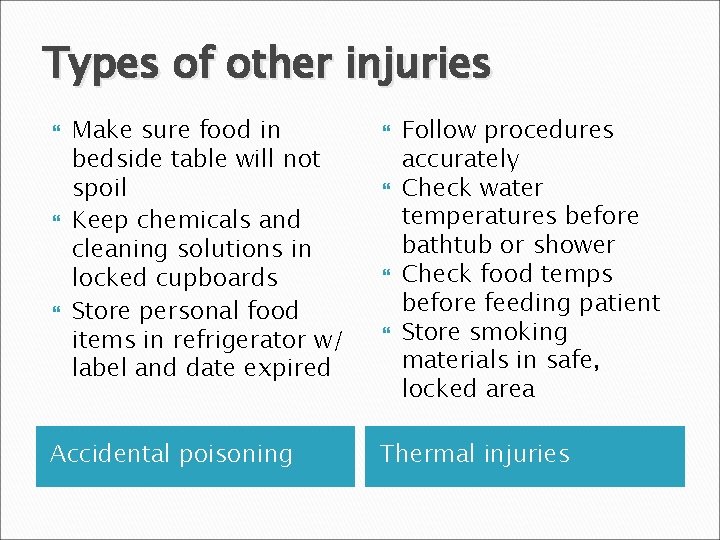 Types of other injuries

• Make sure food in bedside table will not spoil
• Keep chemicals and cleaning solutions in locked cupboards
• Store personal food items in refrigerator w/ label and date expired

Accidental poisoning

• Follow procedures accurately
• Check water temperatures before bathtub or shower
• Check food temps before feeding patient
• Store smoking materials in safe, locked area

Thermal injuries